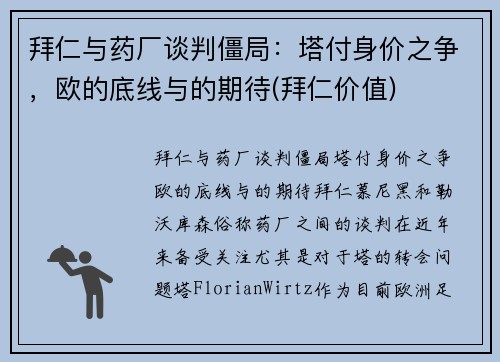 拜仁与药厂谈判僵局：塔付身价之争，欧的底线与的期待(拜仁价值)

拜仁与药厂谈判僵局塔付身价之争欧的底线与的期待拜仁慕尼黑和勒沃库森俗称药厂之间的谈判在近年来备受关注尤其是对于塔的转会问题塔FlorianWirtz作为目前欧洲足